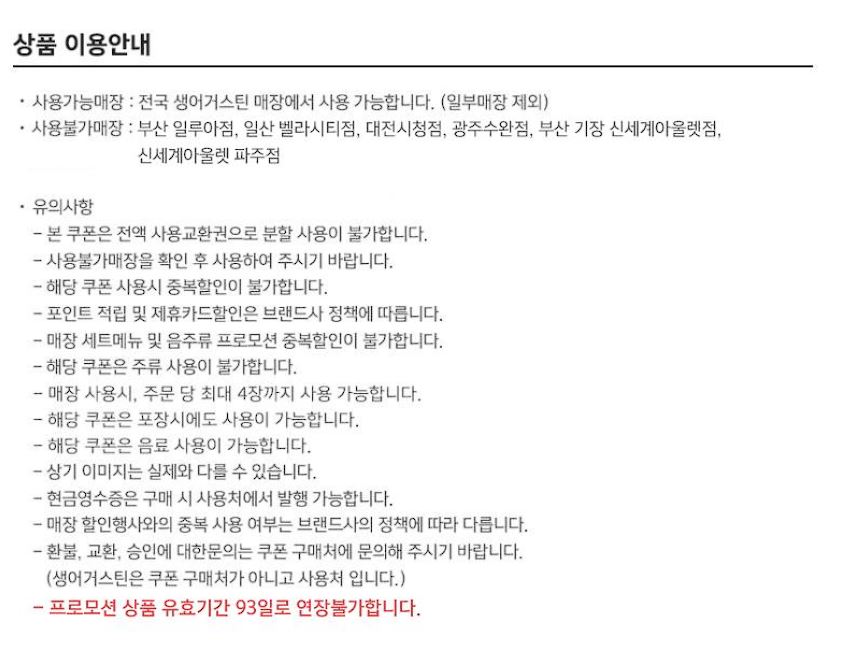 상품 이용안내

· 사용가능매장 : 전국 생어거스틴 매장에서 사용 가능합니다. (일부매장 제외)
· 사용불가매장 : 부산 일루아점, 일산 벨라시티점, 대전시청점, 광주수완점, 부산 기장 신세계아울렛점, 신세계아울렛 파주점

· 유의사항
– 본 쿠폰은 전액 사용교환권으로 분할 사용이 불가합니다.
– 사용불가매장을 확인 후 사용하여 주시기 바랍니다.
– 해당 쿠폰 사용시 중복할인이 불가합니다.
– 포인트 적립 및 제휴카드할인은 브랜드사 정책에 따릅니다.
– 매장 세트메뉴 및 음주류 프로모션 중복할인이 불가합니다.
– 해당 쿠폰은 주류 사용이 불가합니다.
– 매장 사용시, 주문 당 최대 4장까지 사용 가능합니다.
– 해당 쿠폰은 포장시에도 사용이 가능합니다.
– 해당 쿠폰은 음료 사용이 가능합니다.
– 상기 이미지는 실제와 다를 수 있습니다.
– 현금영수증은 구매 시 사용처에서 발행 가능합니다.
– 매장 할인행사와의 중복 사용 여부는 브랜드사의 정책에 따라 다릅니다.
– 환불, 교환, 승인에 대한문의는 쿠폰 구매처에 문의해 주시기 바랍니다.
(생어거스틴은 쿠폰 구매처가 아니고 사용처 입니다.)
– 프로모션 상품 유효기간 93일로 연장불가합니다.